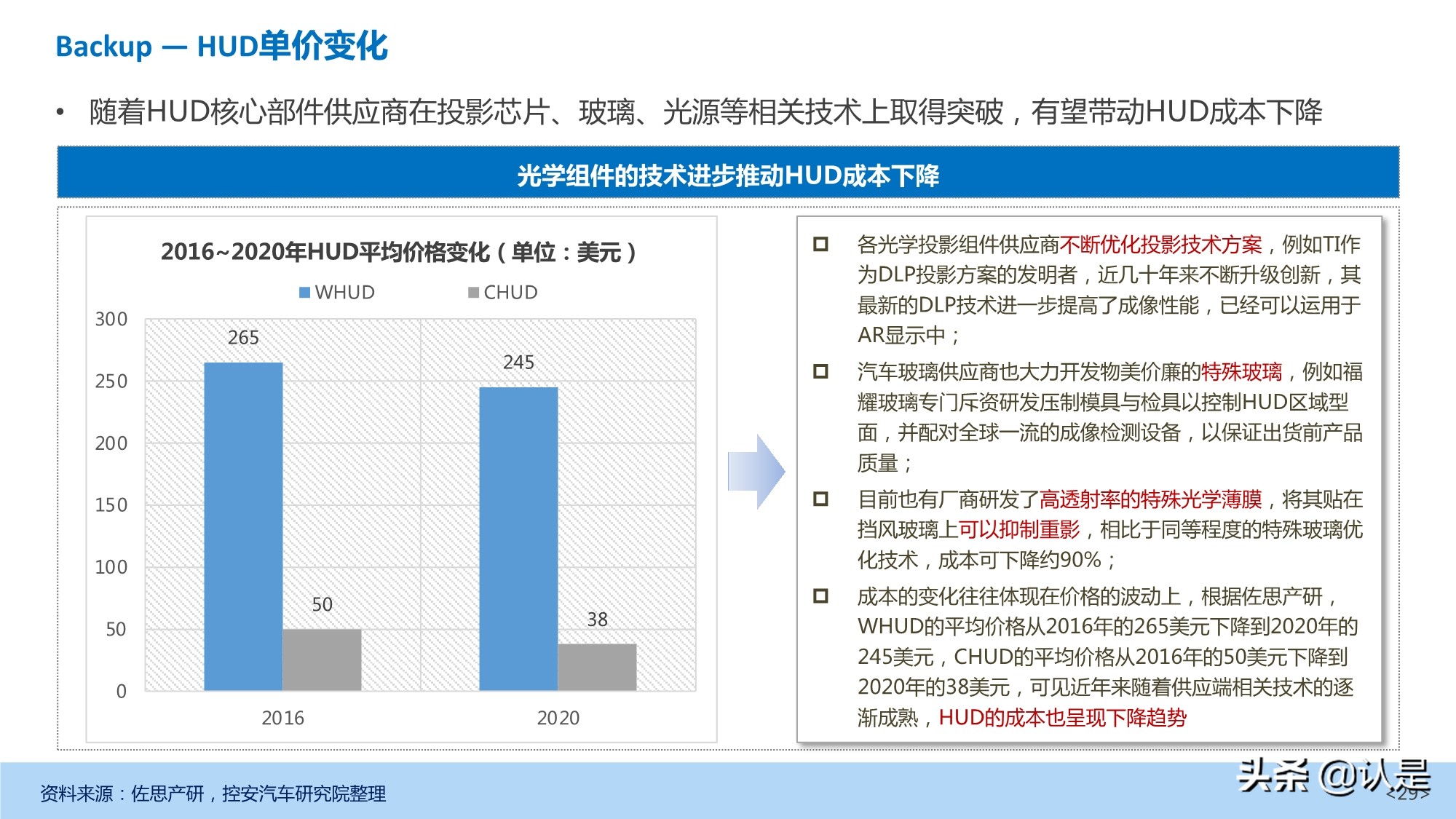 Backup — HUD单价变化

• 随着HUD核心部件供应商在投影芯片、玻璃、光源等相关技术上取得突破，有望带动HUD成本下降

光学组件的技术进步推动HUD成本下降

2016~2020年HUD平均价格变化（单位：美元）

WHUD CHUD

300
250
200
150
100
50
0

265
50
245
38

2016
2020

各光学投影组件供应商不断优化投影技术方案，例如TI作为DLP投影方案的发明者，近几十年来不断升级创新，其最新的DLP技术进一步提高了成像性能，已经可以运用于AR显示中；

汽车玻璃供应商也大力开发物美价廉的特殊玻璃，例如福耀玻璃专门斥资研发压制模具与检具以控制HUD区域型面，并配对全球一流的成像检测设备，以保证出货前产品质量；

目前也有厂商研发了高透射率的特殊光学薄膜，将其贴在挡风玻璃上可以抑制重影，相比于同等程度的特殊玻璃优化技术，成本可下降约90%；

成本的变化往往体现在价格的波动上，根据佐思产研，WHUD的平均价格从2016年的265美元下降到2020年的245美元，CHUD的平均价格从2016年的50美元下降到2020年的38美元，可见近年来随着供应端相关技术的逐渐成熟，HUD的成本也呈现下降趋势

资料来源：佐思产研，控安汽车研究院整理

头条 @认是

<29>